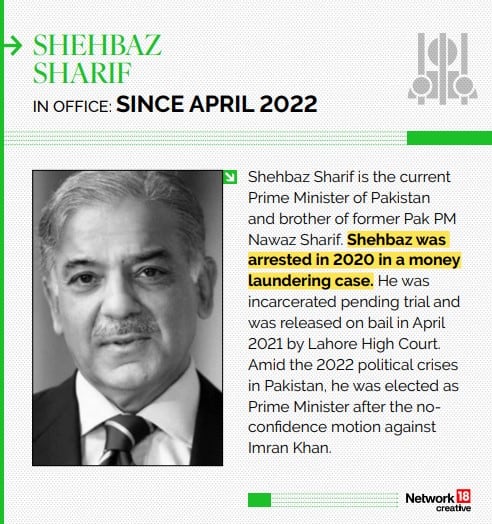 SHEHBAZ SHARIF

IN OFFICE: SINCE APRIL 2022

Shehbaz Sharif is the current Prime Minister of Pakistan and brother of former Pak PM Nawaz Sharif. Shehbaz was arrested in 2020 in a money laundering case. He was incarcerated pending trial and was released on bail in April 2021 by Lahore High Court. Amid the 2022 political crises in Pakistan, he was elected as Prime Minister after the no-confidence motion against Imran Khan.

Network 18 creative